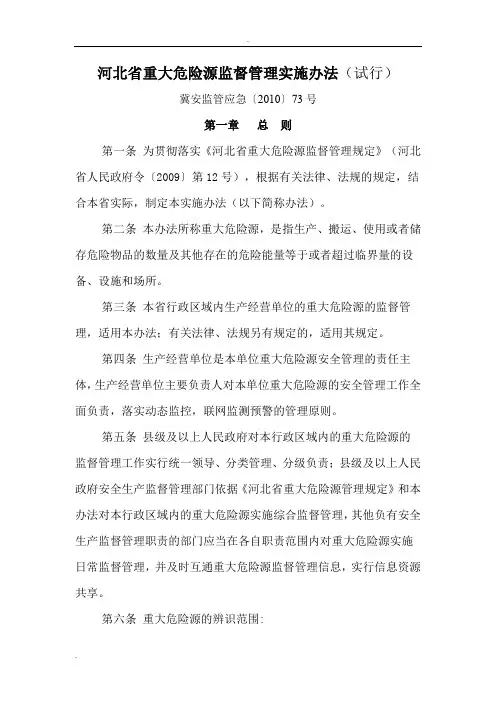 河北省重大危险源监督管理实施办法（试行）

冀安监管应急〔2010〕73号

第一章　总　则

第一条 为贯彻落实《河北省重大危险源监督管理规定》（河北省人民政府令〔2009〕第12号），根据有关法律、法规的规定，结合本省实际，制定本实施办法（以下简称办法）。

第二条 本办法所称重大危险源，是指生产、搬运、使用或者储存危险物品的数量及其他存在的危险能量等于或者超过临界量的设备、设施和场所。

第三条 本省行政区域内生产经营单位的重大危险源的监督管理，适用本办法；有关法律、法规另有规定的，适用其规定。

第四条 生产经营单位是本单位重大危险源安全管理的责任主体，生产经营单位主要负责人对本单位重大危险源的安全管理工作全面负责，落实动态监控，联网监测预警的管理原则。

第五条 县级及以上人民政府对本行政区域内的重大危险源的监督管理工作实行统一领导、分类管理、分级负责；县级及以上人民政府安全生产监督管理部门依据《河北省重大危险源管理规定》和本办法对本行政区域内的重大危险源实施综合监督管理，其他负有安全生产监督管理职责的部门应当在各自职责范围内对重大危险源实施日常监督管理，并及时互通重大危险源监督管理信息，实行信息资源共享。

第六条 重大危险源的辨识范围：